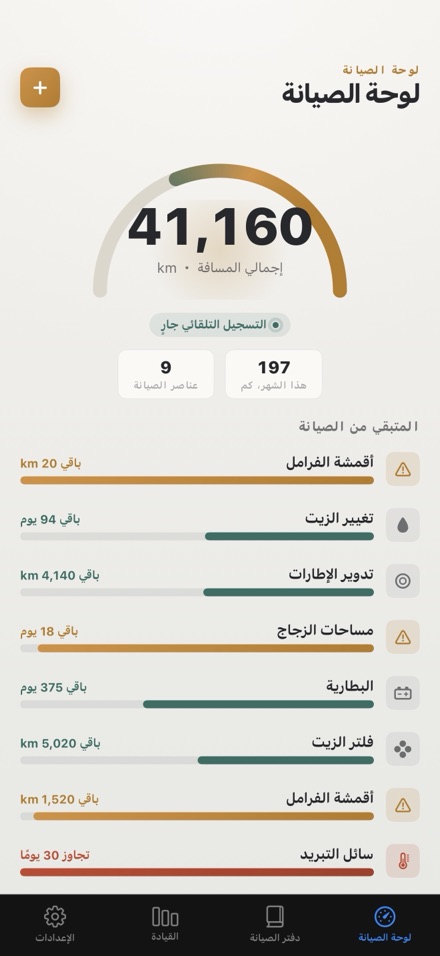 لوحة الصيانة
لوحة الصيانة
+

41,160
إجمالي المسافة • km

التسجيل التلقائي جارٍ

197
هذا الشهر، كم

9
عناصر الصيانة

المتبقي من الصيانة

أقمشة الفرامل
باقي 20 km

تغيير الزيت
باقي 94 يوم

تدوير الإطارات
باقي 4,140 km

مساحات الزجاج
باقي 18 يوم

البطارية
باقي 375 يوم

فلتر الزيت
باقي 5,020 km

أقمشة الفرامل
باقي 1,520 km

سائل التبريد
تجاوز 30 يومًا

لوحة الصيانة
دفتر الصيانة
القيادة
الإعدادات